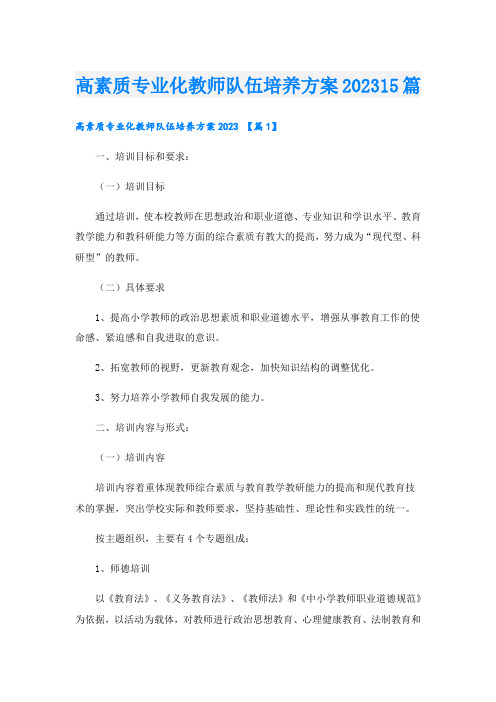 高素质专业化教师队伍培养方案202315篇

高素质专业化教师队伍培养方案2023 【篇1】

一、培训目标和要求：

（一）培训目标

通过培训，使本校教师在思想政治和职业道德、专业知识和学识水平、教育教学能力和教科研能力等方面的综合素质有教大的提高，努力成为“现代型、科研型”的教师。

（二）具体要求

1、提高小学教师的政治思想素质和职业道德水平，增强从事教育工作的使命感、紧迫感和自我进取的意识。

2、拓宽教师的视野，更新教育观念，加快知识结构的调整优化。

3、努力培养小学教师自我发展的能力。

二、培训内容与形式：

（一）培训内容

培训内容着重体现教师综合素质与教育教学教研能力的提高和现代教育技术的掌握，突出学校实际和教师要求，坚持基础性、理论性和实践性的统一。

按主题组织，主要有4个专题组成：

1、师德培训

以《教育法》、《义务教育法》、《教师法》和《中小学教师职业道德规范》为依据，以活动为载体，对教师进行政治思想教育、心理健康教育、法制教育和